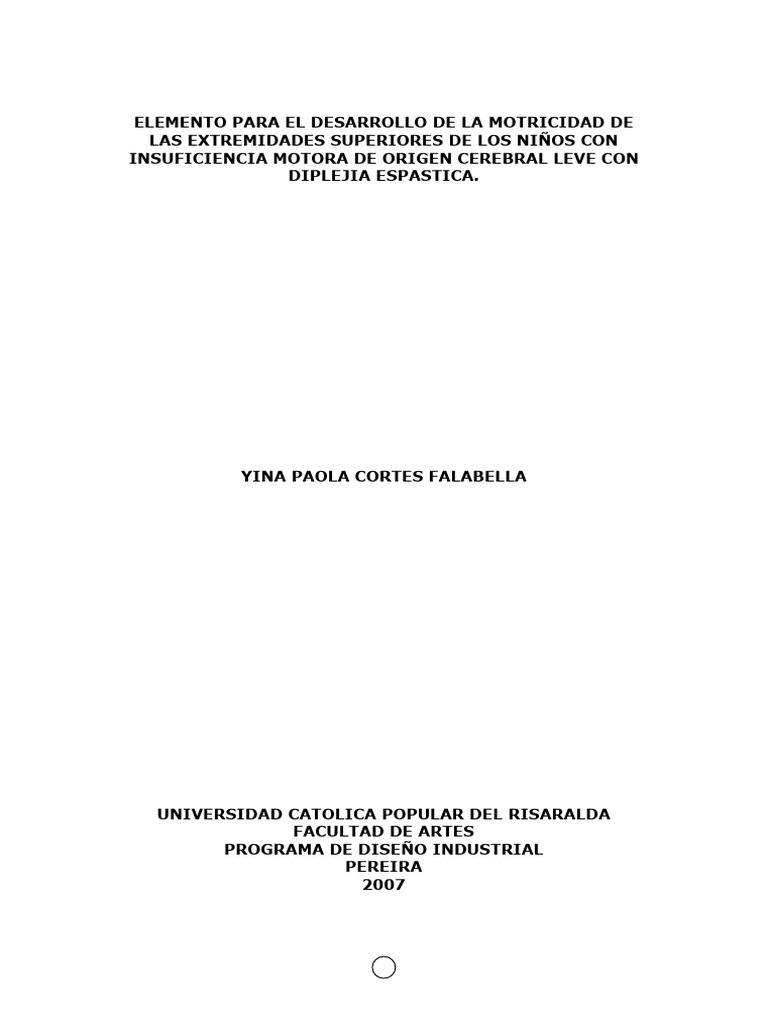 ELEMENTO PARA EL DESARROLLO DE LA MOTRICIDAD DE LAS EXTREMIDADES SUPERIORES DE LOS NIÑOS CON INSUFICIENCIA MOTORA DE ORIGEN CEREBRAL LEVE CON DIPLEJIA ESPASTICA.

YINA PAOLA CORTES FALABELLA

UNIVERSIDAD CATOLICA POPULAR DEL RISARALDA
FACULTAD DE ARTES
PROGRAMA DE DISEÑO INDUSTRIAL
PEREIRA
2007